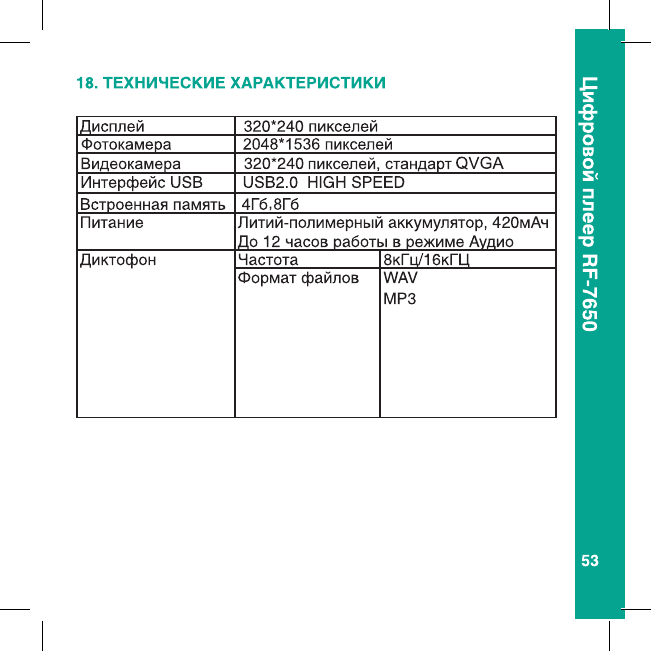 18. ТЕХНИЧЕСКИЕ ХАРАКТЕРИСТИКИ

| Дисплей | 320*240 пикселей | |
|---|---|---|
| Фотокамера | 2048*1536 пикселей | |
| Видеокамера | 320*240 пикселей, стандарт QVGA | |
| Интерфейс USB | USB2.0 HIGH SPEED | |
| Встроенная память | 4Гб,8Гб | |
| Питание | Литий-полимерный аккумулятор, 420мАч До 12 часов работы в режиме Аудио | |
| Диктофон | Частота | 8кГц/16кГЦ |
| | Формат файлов | WAV MP3 |

Цифровой плеер RF-7650

53